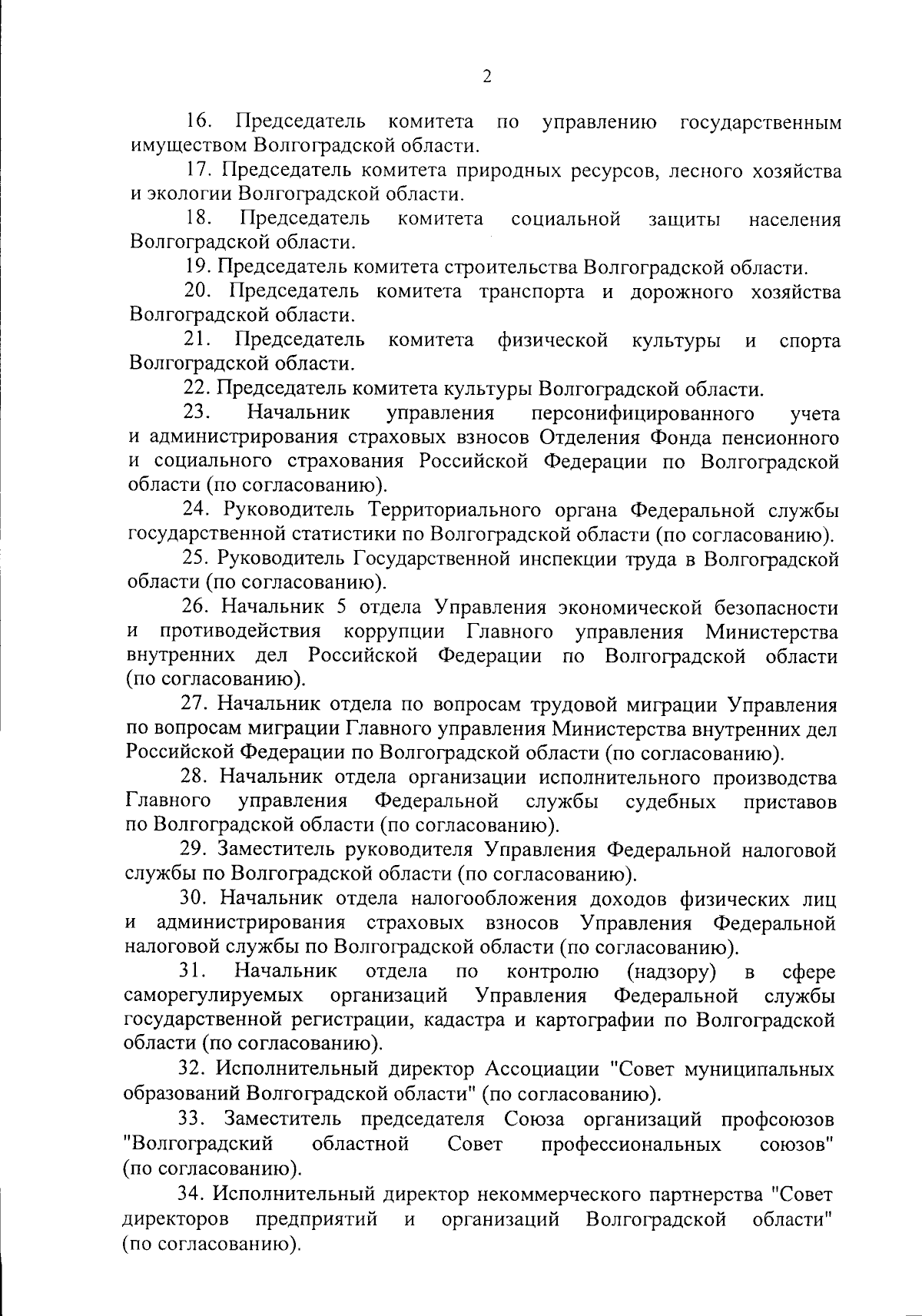 2

16. Председатель комитета по управлению государственным имуществом Волгоградской области.

17. Председатель комитета природных ресурсов, лесного хозяйства и экологии Волгоградской области.

18. Председатель комитета социальной защиты населения Волгоградской области.

19. Председатель комитета строительства Волгоградской области.

20. Председатель комитета транспорта и дорожного хозяйства Волгоградской области.

21. Председатель комитета физической культуры и спорта Волгоградской области.

22. Председатель комитета культуры Волгоградской области.

23. Начальник управления персонифицированного учета и администрирования страховых взносов Отделения Фонда пенсионного и социального страхования Российской Федерации по Волгоградской области (по согласованию).

24. Руководитель Территориального органа Федеральной службы государственной статистики по Волгоградской области (по согласованию).

25. Руководитель Государственной инспекции труда в Волгоградской области (по согласованию).

26. Начальник 5 отдела Управления экономической безопасности и противодействия коррупции Главного управления Министерства внутренних дел Российской Федерации по Волгоградской области (по согласованию).

27. Начальник отдела по вопросам трудовой миграции Управления по вопросам миграции Главного управления Министерства внутренних дел Российской Федерации по Волгоградской области (по согласованию).

28. Начальник отдела организации исполнительного производства Главного управления Федеральной службы судебных приставов по Волгоградской области (по согласованию).

29. Заместитель руководителя Управления Федеральной налоговой службы по Волгоградской области (по согласованию).

30. Начальник отдела налогообложения доходов физических лиц и администрирования страховых взносов Управления Федеральной налоговой службы по Волгоградской области (по согласованию).

31. Начальник отдела по контролю (надзору) в сфере саморегулируемых организаций Управления Федеральной службы государственной регистрации, кадастра и картографии по Волгоградской области (по согласованию).

32. Исполнительный директор Ассоциации "Совет муниципальных образований Волгоградской области" (по согласованию).

33. Заместитель председателя Союза организаций профсоюзов "Волгоградский областной Совет профессиональных союзов" (по согласованию).

34. Исполнительный директор некоммерческого партнерства "Совет директоров предприятий и организаций Волгоградской области" (по согласованию).